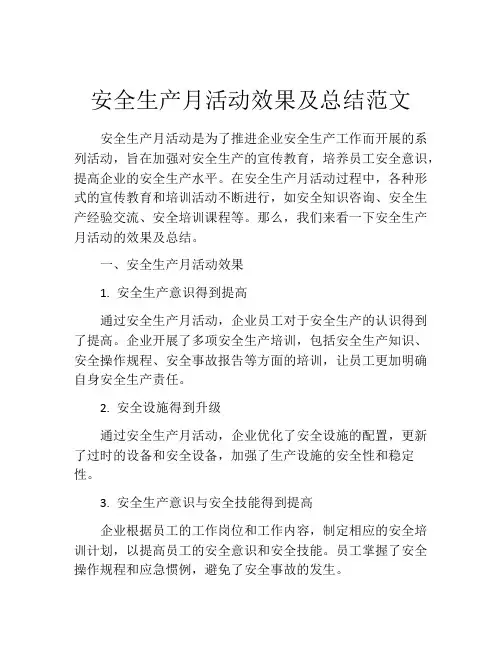 安全生产月活动效果及总结范文

安全生产月活动是为了推进企业安全生产工作而开展的系列活动，旨在加强对安全生产的宣传教育，培养员工安全意识，提高企业的安全生产水平。在安全生产月活动过程中，各种形式的宣传教育和培训活动不断进行，如安全知识咨询、安全生产经验交流、安全培训课程等。那么，我们来看一下安全生产月活动的效果及总结。

一、安全生产月活动效果

1. 安全生产意识得到提高

通过安全生产月活动，企业员工对于安全生产的认识得到了提高。企业开展了多项安全生产培训，包括安全生产知识、安全操作规程、安全事故报告等方面的培训，让员工更加明确自身安全生产责任。

2. 安全设施得到升级

通过安全生产月活动，企业优化了安全设施的配置，更新了过时的设备和安全设备，加强了生产设施的安全性和稳定性。

3. 安全生产意识与安全技能得到提高

企业根据员工的工作岗位和工作内容，制定相应的安全培训计划，以提高员工的安全意识和安全技能。员工掌握了安全操作规程和应急惯例，避免了安全事故的发生。